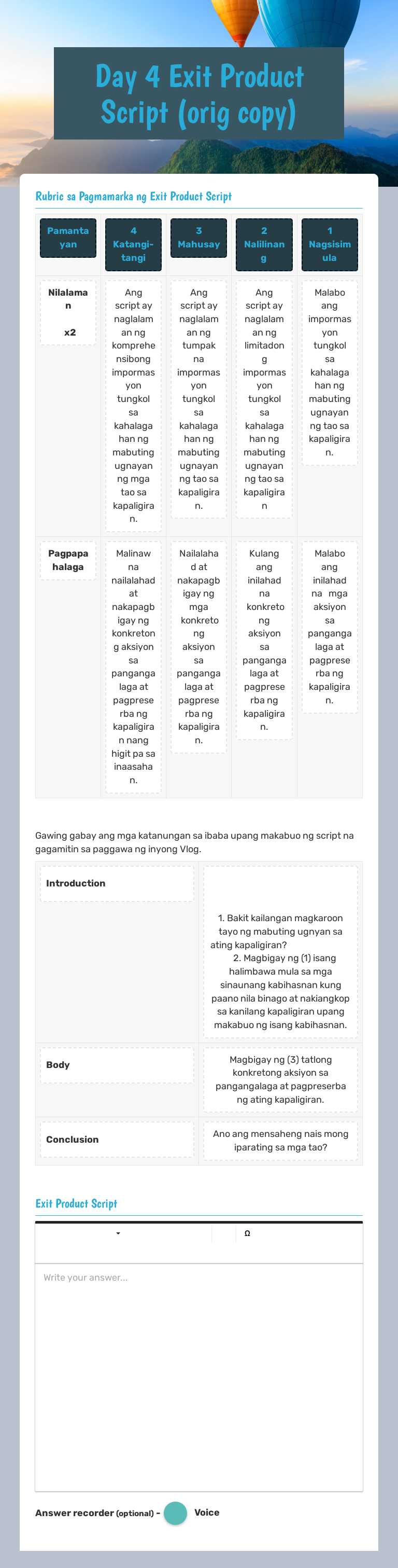 Day 4 Exit Product Script (orig copy)

Rubric sa Pagmamarka ng Exit Product Script

| Pamantayan | 4 Katangi-tangi | 3 Mahusay | 2 Nalilinang | 1 Nagsisimula |
|---|---|---|---|---|
| Nilalaman x2 | Ang script ay naglalaman ng komprehensibong impormasyon tungkol sa kahalagahan ng mabuting ugnayan ng mga tao sa kapaligiran. | Ang script ay naglalaman ng tumpak na impormasyon tungkol sa kahalagahan ng mabuting ugnayan ng tao sa kapaligiran. | Ang script ay naglalaman ng limitadong impormasyon tungkol sa kahalagahan ng mabuting ugnayan ng tao sa kapaligiran | Malabo ang impormasyon tungkol sa kahalagahan ng mabuting ugnayan ng tao sa kapaligiran. |
| Pagpapahalaga | Malinaw na nailalahad at nakapagbigay ng konkretong aksiyon sa pangangalaga at pagpreserba ng kapaligiran nang higit pa sa inaasahan. | Nailalahad at nakapagbigay ng mga konkretong aksiyon sa pangangalaga at pagpreserba ng kapaligiran. | Kulang ang inilahad na konkretong aksiyon sa pangangalaga at pagpreserba ng kapaligiran. | Malabo ang inilahad na mga aksiyon sa pangangalaga at pagpreserba ng kapaligiran. |

Gawing gabay ang mga katanungan sa ibaba upang makabuo ng script na gagamitin sa paggawa ng inyong Vlog.

| Introduction | 1. Bakit kailangan magkaroon tayo ng mabuting ugnyan sa ating kapaligiran? 2. Magbigay ng (1) isang halimbawa mula sa mga sinaunang kabihasnan kung paano nila binago at nakiangkop sa kanilang kapaligiran upang makabuo ng isang kabihasnan. |
|---|---|
| Body | Magbigay ng (3) tatlong konkretong aksiyon sa pangangalaga at pagpreserba ng ating kapaligiran. |
| Conclusion | Ano ang mensaheng nais mong iparating sa mga tao? |

Exit Product Script

Ω

Write your answer...

Answer recorder (optional) - Voice